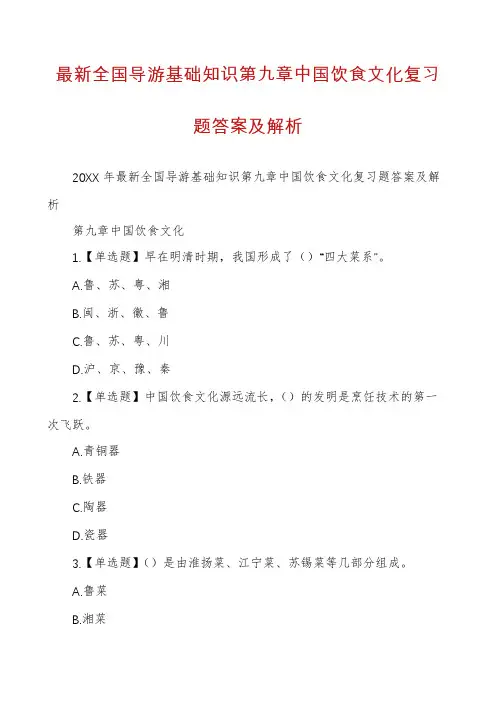 最新全国导游基础知识第九章中国饮食文化复习题答案及解析

20XX 年最新全国导游基础知识第九章中国饮食文化复习题答案及解析

第九章中国饮食文化

1.【单选题】早在明清时期，我国形成了（）“四大菜系”。

A.鲁、苏、粤、湘

B.闽、浙、徽、鲁

C.鲁、苏、粤、川

D.沪、京、豫、秦

2.【单选题】中国饮食文化源远流长，（）的发明是烹饪技术的第一次飞跃。

A.青铜器

B.铁器

C.陶器

D.瓷器

3.【单选题】（）是由淮扬菜、江宁菜、苏锡菜等几部分组成。

A.鲁菜

B.湘菜